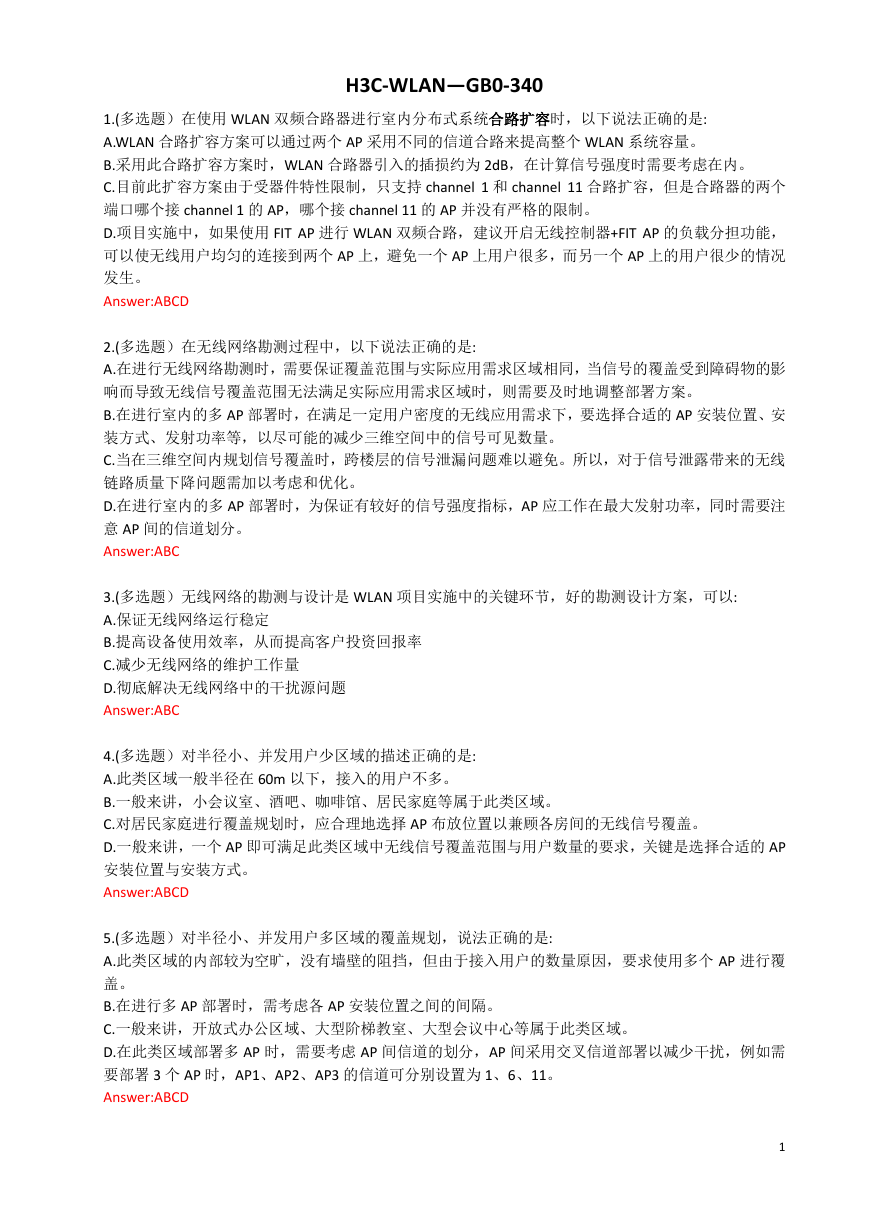 H3C-WLAN—GB0-340

1.(多选题）在使用 WLAN 双频合路器进行室内分布式系统合路扩容时，以下说法正确的是:
A.WLAN 合路扩容方案可以通过两个 AP 采用不同的信道合路来提高整个 WLAN 系统容量。
B.采用此合路扩容方案时，WLAN 合路器引入的插损约为 2dB，在计算信号强度时需要考虑在内。
C.目前此扩容方案由于受器件特性限制，只支持 channel 1 和 channel 11 合路扩容，但是合路器的两个端口哪个接 channel 1 的 AP，哪个接 channel 11 的 AP 并没有严格的限制。
D.项目实施中，如果使用 FIT AP 进行 WLAN 双频合路，建议开启无线控制器+FIT AP 的负载分担功能，可以使无线用户均匀的连接到两个 AP 上，避免一个 AP 上用户很多，而另一个 AP 上的用户很少的情况发生。
Answer:ABCD

2.(多选题）在无线网络勘测过程中，以下说法正确的是:
A.在进行无线网络勘测时，需要保证覆盖范围与实际应用需求区域相同，当信号的覆盖受到障碍物的影响而导致无线信号覆盖范围无法满足实际应用需求区域时，则需要及时地调整部署方案。
B.在进行室内的多 AP 部署时，在满足一定用户密度的无线应用需求下，要选择合适的 AP 安装位置、安装方式、发射功率等，以尽可能的减少三维空间中的信号可见数量。
C.当在三维空间内规划信号覆盖时，跨楼层的信号泄漏问题难以避免。所以，对于信号泄露带来的无线链路质量下降问题需加以考虑和优化。
D.在进行室内的多 AP 部署时，为保证有较好的信号强度指标，AP 应工作在最大发射功率，同时需要注意 AP 间的信道划分。
Answer:ABC

3.(多选题）无线网络的勘测与设计是 WLAN 项目实施中的关键环节，好的勘测设计方案，可以:
A.保证无线网络运行稳定
B.提高设备使用效率，从而提高客户投资回报率
C.减少无线网络的维护工作量
D.彻底解决无线网络中的干扰源问题
Answer:ABC

4.(多选题）对半径小、并发用户少区域的描述正确的是:
A.此类区域一般半径在 60m 以下，接入的用户不多。
B.一般来讲，小会议室、酒吧、咖啡馆、居民家庭等属于此类区域。
C.对居民家庭进行覆盖规划时，应合理地选择 AP 布放位置以兼顾各房间的无线信号覆盖。
D.一般来讲，一个 AP 即可满足此类区域中无线信号覆盖范围与用户数量的要求，关键是选择合适的 AP 安装位置与安装方式。
Answer:ABCD

5.(多选题）对半径小、并发用户多区域的覆盖规划，说法正确的是:
A.此类区域的内部较为空旷，没有墙壁的阻挡，但由于接入用户的数量原因，要求使用多个 AP 进行覆盖。
B.在进行多 AP 部署时，需考虑各 AP 安装位置之间的间隔。
C.一般来讲，开放式办公区域、大型阶梯教室、大型会议中心等属于此类区域。
D.在此类区域部署多 AP 时，需要考虑 AP 间信道的划分，AP 间采用交叉信道部署以减少干扰，例如需要部署 3 个 AP 时，AP1、AP2、AP3 的信道可分别设置为 1、6、11。
Answer:ABCD

1